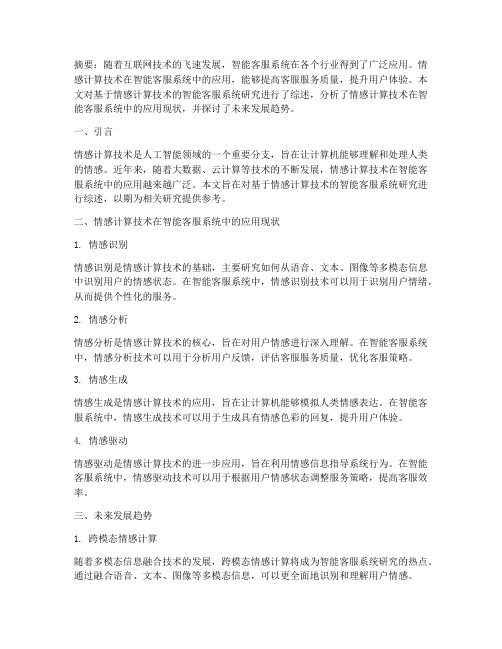 摘要：随着互联网技术的飞速发展，智能客服系统在各个行业得到了广泛应用。情感计算技术在智能客服系统中的应用，能够提高客服服务质量，提升用户体验。本文对基于情感计算技术的智能客服系统研究进行了综述，分析了情感计算技术在智能客服系统中的应用现状，并探讨了未来发展趋势。

一、引言

情感计算技术是人工智能领域的一个重要分支，旨在让计算机能够理解和处理人类的情感。近年来，随着大数据、云计算等技术的不断发展，情感计算技术在智能客服系统中的应用越来越广泛。本文旨在对基于情感计算技术的智能客服系统研究进行综述，以期为相关研究提供参考。

二、情感计算技术在智能客服系统中的应用现状

1. 情感识别

情感识别是情感计算技术的基础，主要研究如何从语音、文本、图像等多模态信息中识别用户的情感状态。在智能客服系统中，情感识别技术可以用于识别用户情绪，从而提供个性化的服务。

2. 情感分析

情感分析是情感计算技术的核心，旨在对用户情感进行深入理解。在智能客服系统中，情感分析技术可以用于分析用户反馈，评估客服服务质量，优化客服策略。

3. 情感生成

情感生成是情感计算技术的应用，旨在让计算机能够模拟人类情感表达。在智能客服系统中，情感生成技术可以用于生成具有情感色彩的回复，提升用户体验。

4. 情感驱动

情感驱动是情感计算技术的进一步应用，旨在利用情感信息指导系统行为。在智能客服系统中，情感驱动技术可以用于根据用户情感状态调整服务策略，提高客服效率。

三、未来发展趋势

1. 跨模态情感计算

随着多模态信息融合技术的发展，跨模态情感计算将成为智能客服系统研究的热点。通过融合语音、文本、图像等多模态信息，可以更全面地识别和理解用户情感。